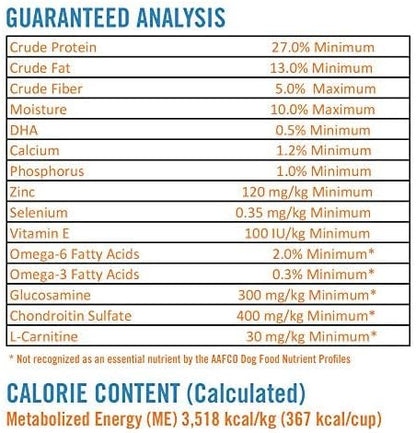 GUARANTEED ANALYSIS

| Crude Protein | 27.0% Minimum |
|---|---|
| Crude Fat | 13.0% Minimum |
| Crude Fiber | 5.0% Maximum |
| Moisture | 10.0% Maximum |
| DHA | 0.5% Minimum |
| Calcium | 1.2% Minimum |
| Phosphorus | 1.0% Minimum |
| Zinc | 120 mg/kg Minimum |
| Selenium | 0.35 mg/kg Minimum |
| Vitamin E | 100 IU/kg Minimum |
| Omega-6 Fatty Acids | 2.0% Minimum* |
| Omega-3 Fatty Acids | 0.3% Minimum* |
| Glucosamine | 300 mg/kg Minimum* |
| Chondroitin Sulfate | 400 mg/kg Minimum* |
| L-Carnitine | 30 mg/kg Minimum* |

* Not recognized as an essential nutrient by the AAFCO Dog Food Nutrient Profiles

CALORIE CONTENT (Calculated)
Metabolized Energy (ME) 3,518 kcal/kg (367 kcal/cup)